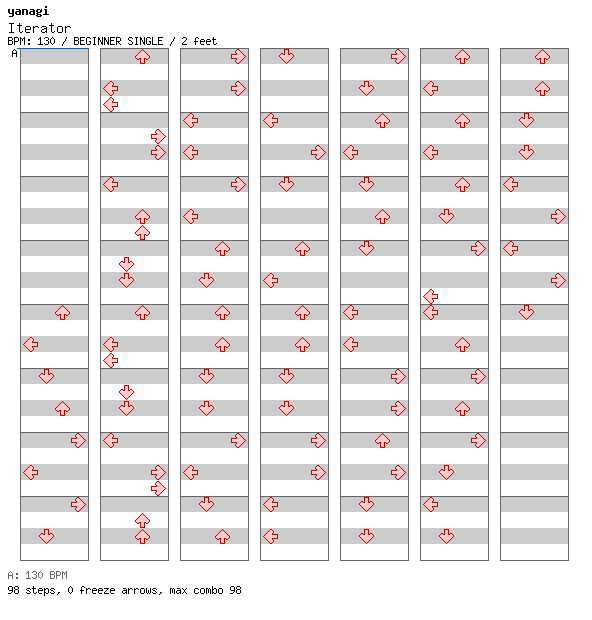 yanagi
Iterator
BPM: 130 / BEGINNER SINGLE / 2 feet
A

A: 130 BPM
98 steps, 0 freeze arrows, max combo 98